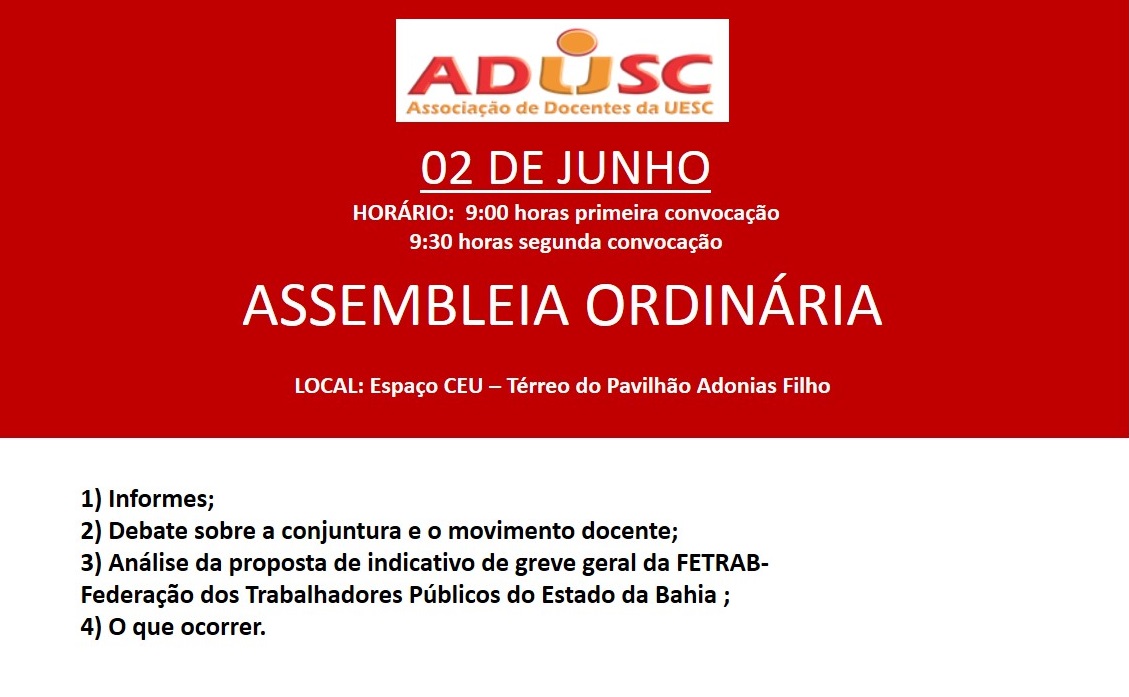 ADUSC
Associação de Docentes da UESC

02 DE JUNHO

HORÁRIO: 9:00 horas primeira convocação
9:30 horas segunda convocação

ASSEMBLEIA ORDINÁRIA

LOCAL: Espaço CEU – Térreo do Pavilhão Adonias Filho

1) Informes;
2) Debate sobre a conjuntura e o movimento docente;
3) Análise da proposta de indicativo de greve geral da FETRAB-Federação dos Trabalhadores Públicos do Estado da Bahia ;
4) O que ocorrer.